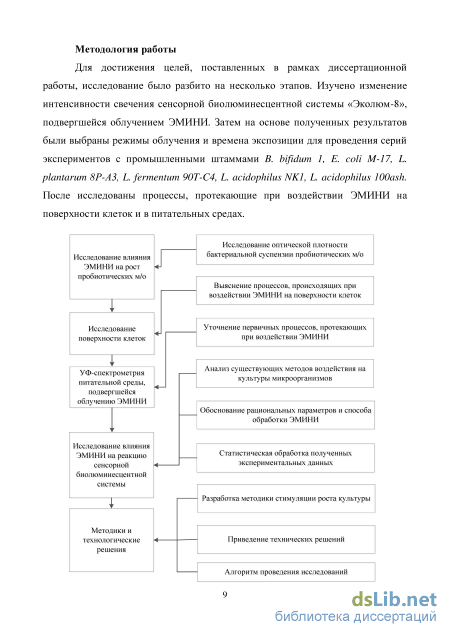 Методология работы

Для достижения целей, поставленных в рамках диссертационной работы, исследование было разбито на несколько этапов. Изучено изменение интенсивности свечения сенсорной биолюминесцентной системы «Эколюм-8», подвергшейся облучением ЭМИНИ. Затем на основе полученных результатов были выбраны режимы облучения и времена экспозиции для проведения серий экспериментов с промышленными штаммами B. bifidum 1, E. coli M-17, L. plantarum 8P-A3, L. fermentum 90T-C4, L. acidophilus NK1, L. acidophilus 100ash. После исследованы процессы, протекающие при воздействии ЭМИНИ на поверхности клеток и в питательных средах.

Исследование влияния ЭМИНИ на рост пробиотических м/о

Исследование поверхности клеток

УФ-спектрометрия питательной среды, подвергшейся облучению ЭМИНИ

Исследование влияния ЭМИНИ на реакцию сенсорной биолюминесцентной системы

Методики и технологические решения

Исследование оптической плотности бактериальной суспензии пробиотических м/о

Выяснение процессов, происходящих при воздействии ЭМИНИ на поверхности клеток

Уточнение первичных процессов, протекающих при воздействии ЭМИНИ

Анализ существующих методов воздействия на культуры микроорганизмов

Обоснование рациональных параметров и способа обработки ЭМИНИ

Статистическая обработка полученных экспериментальных данных

Разработка методики стимуляции роста культуры

Приведение технических решений

Алгоритм проведения исследований

9

dsLib.net
библиотека диссертаций